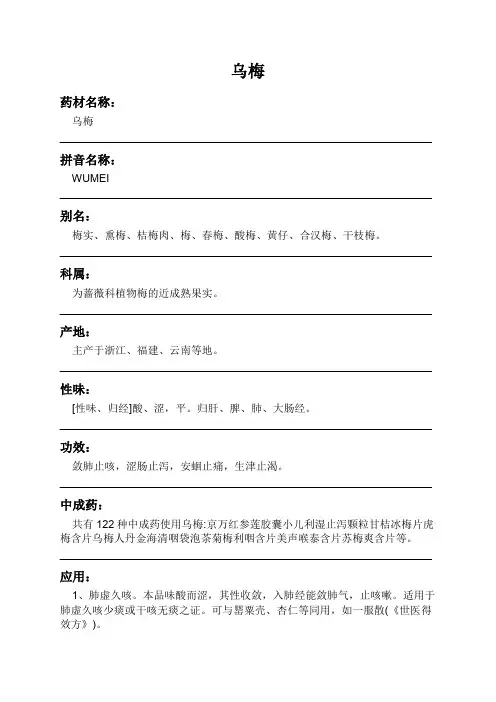 乌梅

药材名称：

乌梅

拼音名称：

WUMEI

别名：

梅实、熏梅、桔梅肉、梅、春梅、酸梅、黄仔、合汉梅、干枝梅。

科属：

为蔷薇科植物梅的近成熟果实。

产地：

主产于浙江、福建、云南等地。

性味：

[性味、归经]酸、涩，平。归肝、脾、肺、大肠经。

功效：

敛肺止咳，涩肠止泻，安蛔止痛，生津止渴。

中成药：

共有 122 种中成药使用乌梅:京万红参莲胶囊小儿利湿止泻颗粒甘桔冰梅片虎梅含片乌梅人丹金海清咽袋泡茶菊梅利咽含片美声喉泰含片苏梅爽含片等。

应用：

1、肺虚久咳。本品味酸而涩，其性收敛，入肺经能敛肺气，止咳嗽。适用于肺虚久咳少痰或干咳无痰之证。可与罂粟壳、杏仁等同用，如一服散(《世医得效方》)。